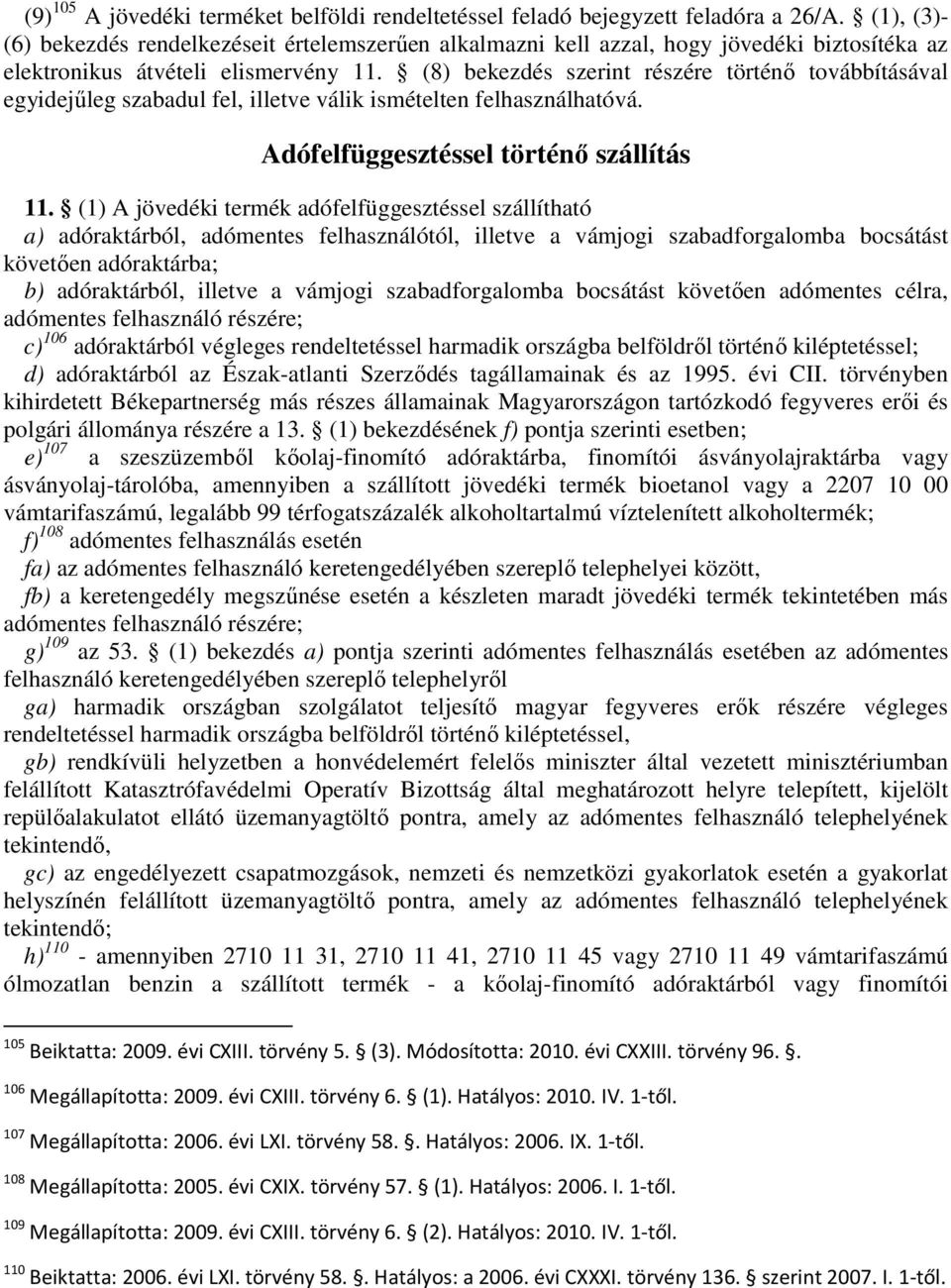 (9)$^{105}$ A jövedéki terméket belföldi rendeltetéssel feladó bejegyzett feladóra a 26/A. § (1), (3)-(6) bekezdés rendelkezéseit értelemszerűen alkalmazni kell azzal, hogy jövedéki biztosítéka az elektronikus átvételi elismervény 11. § (8) bekezdés szerint részére történő továbbításával egyidejűleg szabadul fel, illetve válik ismételten felhasználhatóvá.

Adófelfüggesztéssel történő szállítás

11. § (1) A jövedéki termék adófelfüggesztéssel szállítható
a) adóraktárból, adómentes felhasználótól, illetve a vámjogi szabadforgalomba bocsátást követően adóraktárba;
b) adóraktárból, illetve a vámjogi szabadforgalomba bocsátást követően adómentes célra, adómentes felhasználó részére;
c)$^{106}$ adóraktárból végleges rendeltetéssel harmadik országba belföldről történő kiléptetéssel;
d) adóraktárból az Észak-atlanti Szerződés tagállamainak és az 1995. évi CII. törvényben kihirdetett Békepartnerség más részes államainak Magyarországon tartózkodó fegyveres erői és polgári állománya részére a 13. § (1) bekezdésének f) pontja szerinti esetben;
e)$^{107}$ a szeszüzemből kőolaj-finomító adóraktárba, finomítói ásványolajraktárba vagy ásványolaj-tárolóba, amennyiben a szállított jövedéki termék bioetanol vagy a 2207 10 00 vámtarifaszámú, legalább 99 térfogatszázalék alkoholtartalmú víztelenített alkoholtermék;
f)$^{108}$ adómentes felhasználás esetén
fa) az adómentes felhasználó keretengedélyében szereplő telephelyei között,
fb) a keretengedély megszűnése esetén a készleten maradt jövedéki termék tekintetében más adómentes felhasználó részére;
g)$^{109}$ az 53. § (1) bekezdés a) pontja szerinti adómentes felhasználás esetében az adómentes felhasználó keretengedélyében szereplő telephelyről
ga) harmadik országban szolgálatot teljesítő magyar fegyveres erők részére végleges rendeltetéssel harmadik országba belföldről történő kiléptetéssel,
gb) rendkívüli helyzetben a honvédelemért felelős miniszter által vezetett minisztériumban felállított Katasztrófavédelmi Operatív Bizottság által meghatározott helyre telepített, kijelölt repülőalakulatot ellátó üzemanyagtöltő pontra, amely az adómentes felhasználó telephelyének tekintendő,
gc) az engedélyezett csapatmozgások, nemzeti és nemzetközi gyakorlatok esetén a gyakorlat helyszínén felállított üzemanyagtöltő pontra, amely az adómentes felhasználó telephelyének tekintendő;
h)$^{110}$ - amennyiben 2710 11 31, 2710 11 41, 2710 11 45 vagy 2710 11 49 vámtarifaszámú ólmozatlan benzin a szállított termék - a kőolaj-finomító adóraktárból vagy finomítói

$^{105}$ Beiktatta: 2009. évi CXIII. törvény 5. § (3). Módosította: 2010. évi CXXIII. törvény 96. §.
$^{106}$ Megállapította: 2009. évi CXIII. törvény 6. § (1). Hatályos: 2010. IV. 1-től.
$^{107}$ Megállapította: 2006. évi LXI. törvény 58. §. Hatályos: 2006. IX. 1-től.
$^{108}$ Megállapította: 2005. évi CXIX. törvény 57. § (1). Hatályos: 2006. I. 1-től.
$^{109}$ Megállapította: 2009. évi CXIII. törvény 6. § (2). Hatályos: 2010. IV. 1-től.
$^{110}$ Beiktatta: 2006. évi LXI. törvény 58. §. Hatályos: a 2006. évi CXXXI. törvény 136. § szerint 2007. I. 1-től.